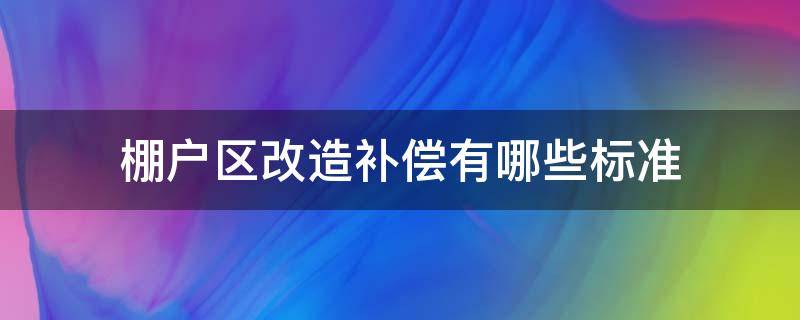 棚户区改造补偿有哪些标准